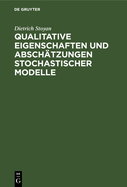 DE GRUYTER

Dietrich Stoyan

QUALITATIVE EIGENSCHAFTEN UND ABSCHÄTZUNGEN STOCHASTISCHER MODELLE

DE G